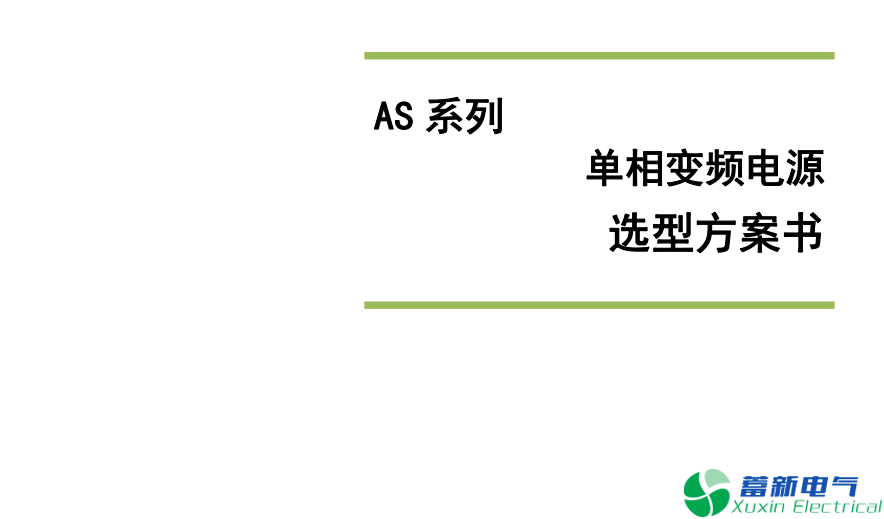 AS 系列

单相变频电源

选型方案书

蓄新电气
Xuxin Electrical